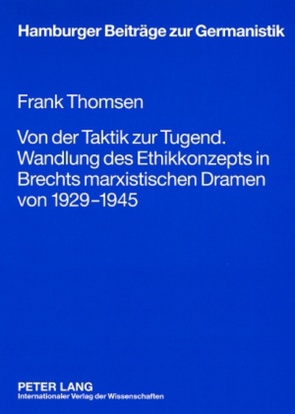 Hamburger Beiträge zur Germanistik

Frank Thomsen

Von der Taktik zur Tugend. Wandlung des Ethikkonzepts in Brechts marxistischen Dramen von 1929–1945

PETER LANG
Internationaler Verlag der Wissenschaften